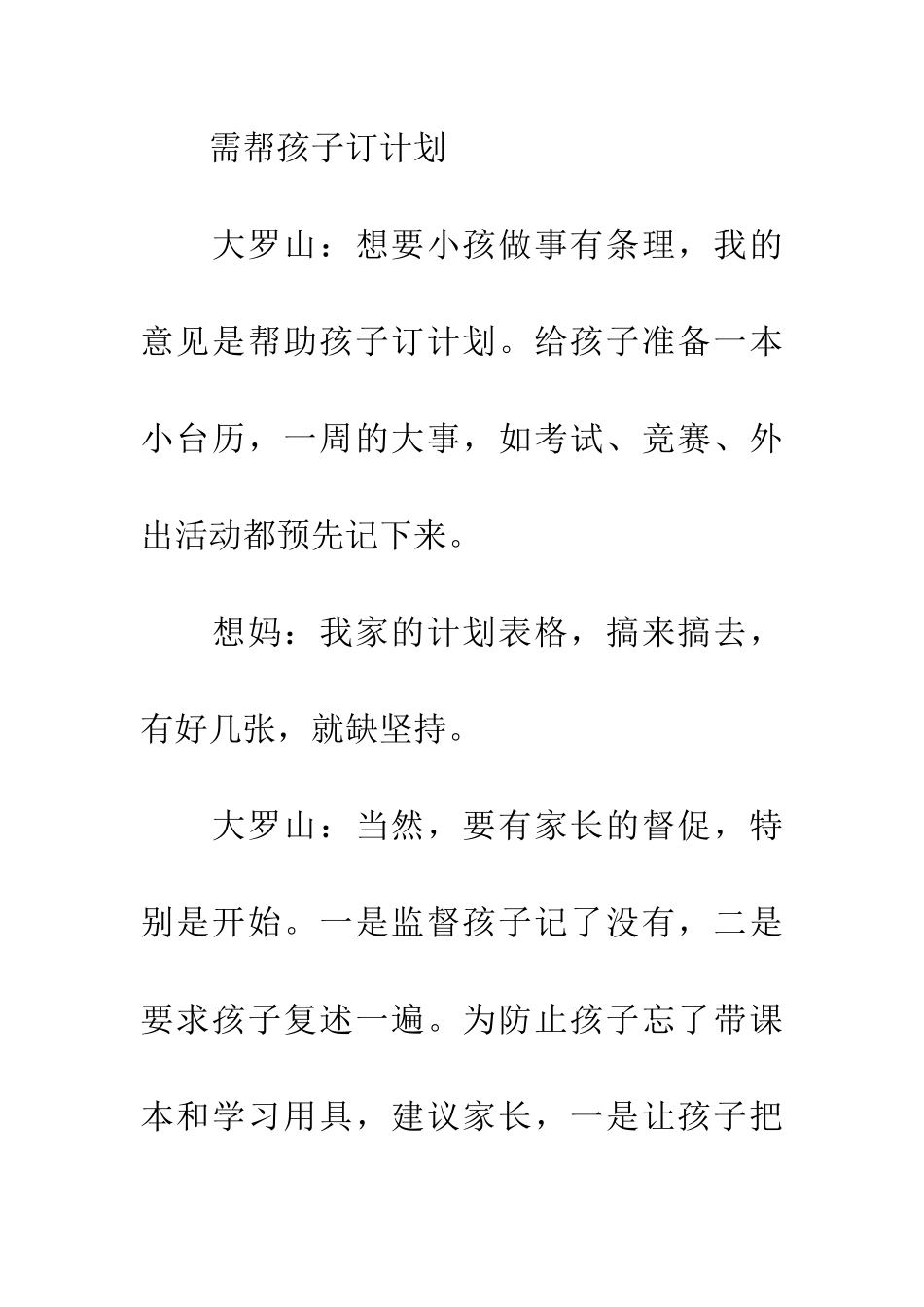 需帮孩子订计划

大罗山：想要小孩做事有条理，我的意见是帮助孩子订计划。给孩子准备一本小台历，一周的大事，如考试、竞赛、外出活动都预先记下来。

想妈：我家的计划表格，搞来搞去，有好几张，就缺坚持。

大罗山：当然，要有家长的督促，特别是开始。一是监督孩子记了没有，二是要求孩子复述一遍。为防止孩子忘了带课本和学习用具，建议家长，一是让孩子把